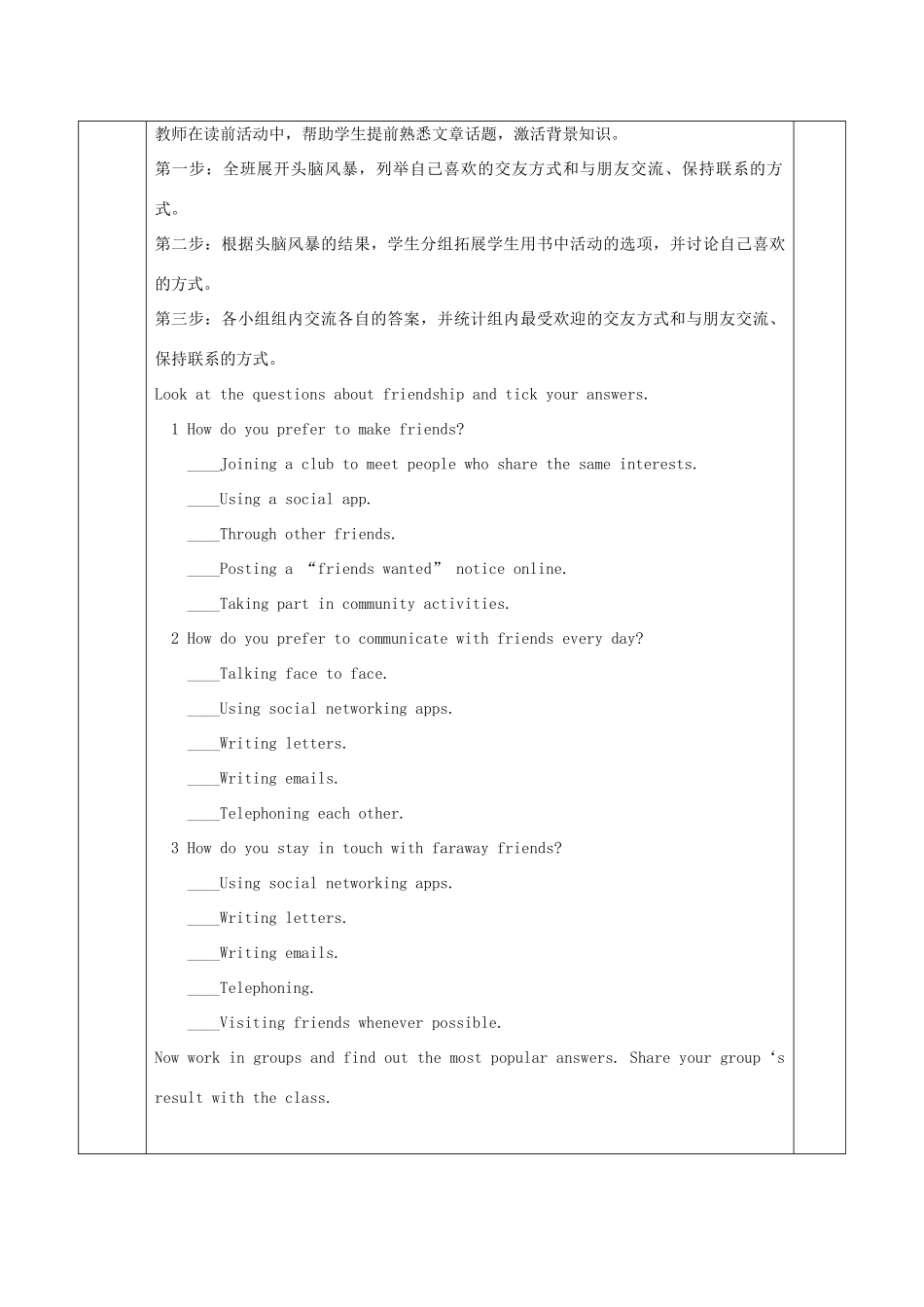 教师在读前活动中，帮助学生提前熟悉文章话题，激活背景知识。

第一步：全班展开头脑风暴，列举自己喜欢的交友方式和与朋友交流、保持联系的方式。

第二步：根据头脑风暴的结果，学生分组拓展学生用书中活动的选项，并讨论自己喜欢的方式。

第三步：各小组组内交流各自的答案，并统计组内最受欢迎的交友方式和与朋友交流、保持联系的方式。

Look at the questions about friendship and tick your answers.

1 How do you prefer to make friends?

____Joining a club to meet people who share the same interests.

____Using a social app.

____Through other friends.

____Posting a “friends wanted” notice online.

____Taking part in community activities.

2 How do you prefer to communicate with friends every day?

____Talking face to face.

____Using social networking apps.

____Writing letters.

____Writing emails.

____Telephoning each other.

3 How do you stay in touch with faraway friends?

____Using social networking apps.

____Writing letters.

____Writing emails.

____Telephoning.

____Visiting friends whenever possible.

Now work in groups and find out the most popular answers. Share your group ‘s result with the class.